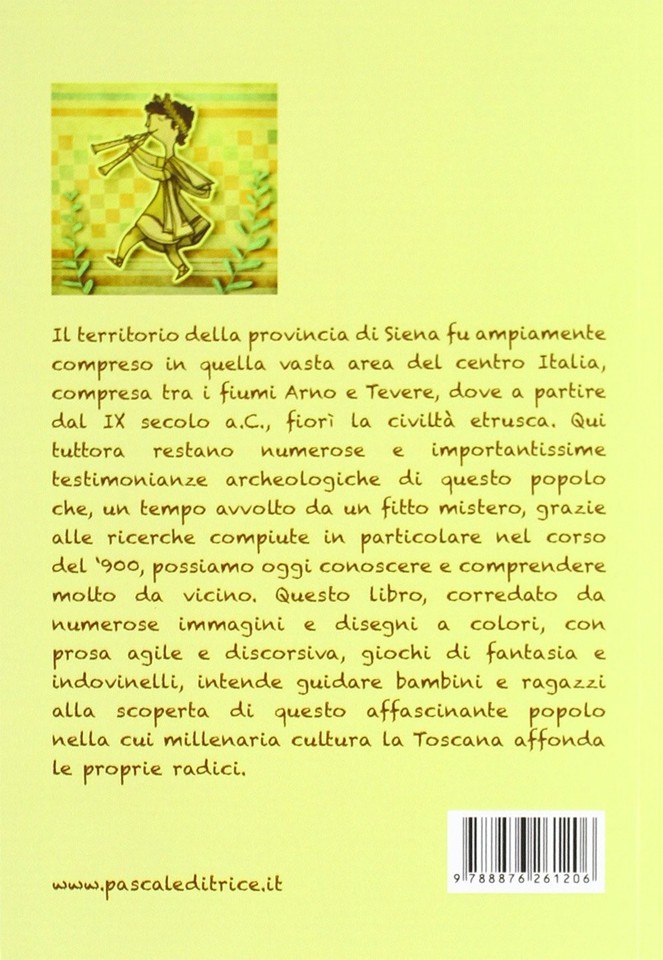 Il territorio della provincia di Siena fu ampiamente compreso in quella vasta area del centro Italia, compresa tra i fiumi Arno e Tevere, dove a partire dal IX secolo a.C., fiorì la civiltà etrusca. Qui tuttora restano numerose e importantissime testimonianze archeologiche di questo popolo che, un tempo avvolto da un fitto mistero, grazie alle ricerche compiute in particolare nel corso del '900, possiamo oggi conoscere e comprendere molto da vicino. Questo libro, corredato da numerose immagini e disegni a colori, con prosa agile e discorsiva, giochi di fantasia e indovinelli, intende guidare bambini e ragazzi alla scoperta di questo affascinante popolo nella cui millenaria cultura la Toscana affonda le proprie radici.

www.pascaleditrice.it

9 788876 261206